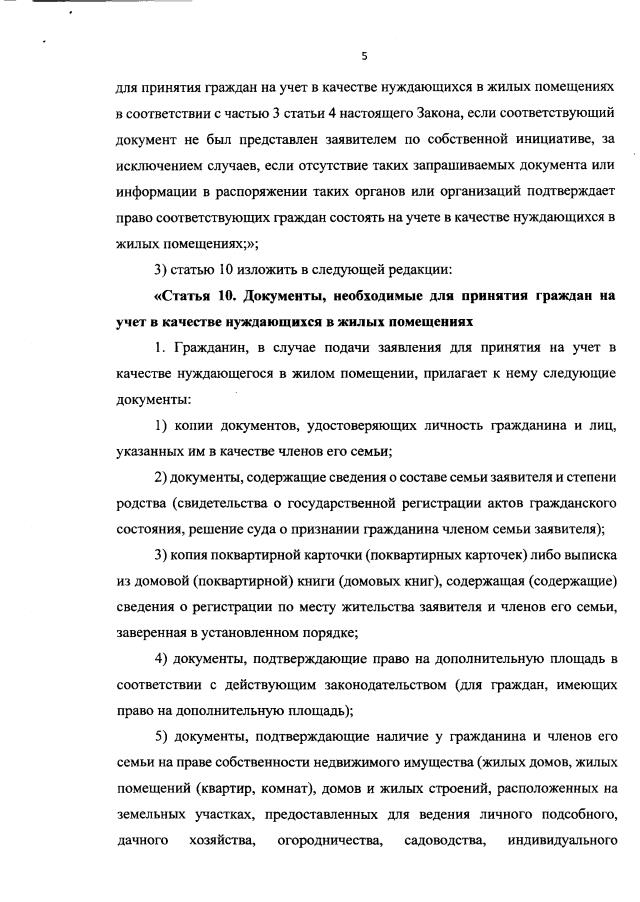 5

для принятия граждан на учет в качестве нуждающихся в жилых помещениях в соответствии с частью 3 статьи 4 настоящего Закона, если соответствующий документ не был представлен заявителем по собственной инициативе, за исключением случаев, если отсутствие таких запрашиваемых документа или информации в распоряжении таких органов или организаций подтверждает право соответствующих граждан состоять на учете в качестве нуждающихся в жилых помещениях;»;

3) статью 10 изложить в следующей редакции:

«Статья 10. Документы, необходимые для принятия граждан на учет в качестве нуждающихся в жилых помещениях

1. Гражданин, в случае подачи заявления для принятия на учет в качестве нуждающегося в жилом помещении, прилагает к нему следующие документы:

1) копии документов, удостоверяющих личность гражданина и лиц, указанных им в качестве членов его семьи;

2) документы, содержащие сведения о составе семьи заявителя и степени родства (свидетельства о государственной регистрации актов гражданского состояния, решение суда о признании гражданина членом семьи заявителя);

3) копия поквартирной карточки (поквартирных карточек) либо выписка из домовой (поквартирной) книги (домовых книг), содержащая (содержащие) сведения о регистрации по месту жительства заявителя и членов его семьи, заверенная в установленном порядке;

4) документы, подтверждающие право на дополнительную площадь в соответствии с действующим законодательством (для граждан, имеющих право на дополнительную площадь);

5) документы, подтверждающие наличие у гражданина и членов его семьи на праве собственности недвижимого имущества (жилых домов, жилых помещений (квартир, комнат), домов и жилых строений, расположенных на земельных участках, предоставленных для ведения личного подсобного, дачного хозяйства, огородничества, садоводства, индивидуального